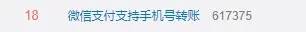 18 微信支付支持手机号转账 617375